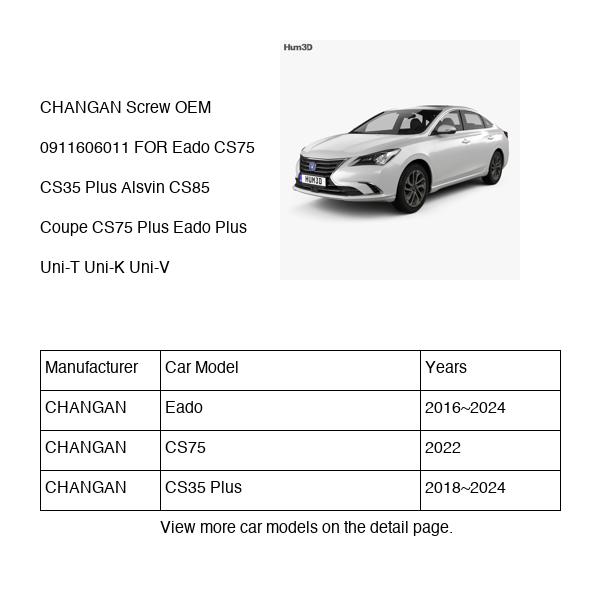 CHANGAN Screw OEM 0911606011 FOR Eado CS75 CS35 Plus Alsvin CS85 Coupe CS75 Plus Eado Plus Uni-T Uni-K Uni-V

Hum3D

HUM3D

| Manufacturer | Car Model | Years |
|---|---|---|
| CHANGAN | Eado | 2016~2024 |
| CHANGAN | CS75 | 2022 |
| CHANGAN | CS35 Plus | 2018~2024 |

View more car models on the detail page.